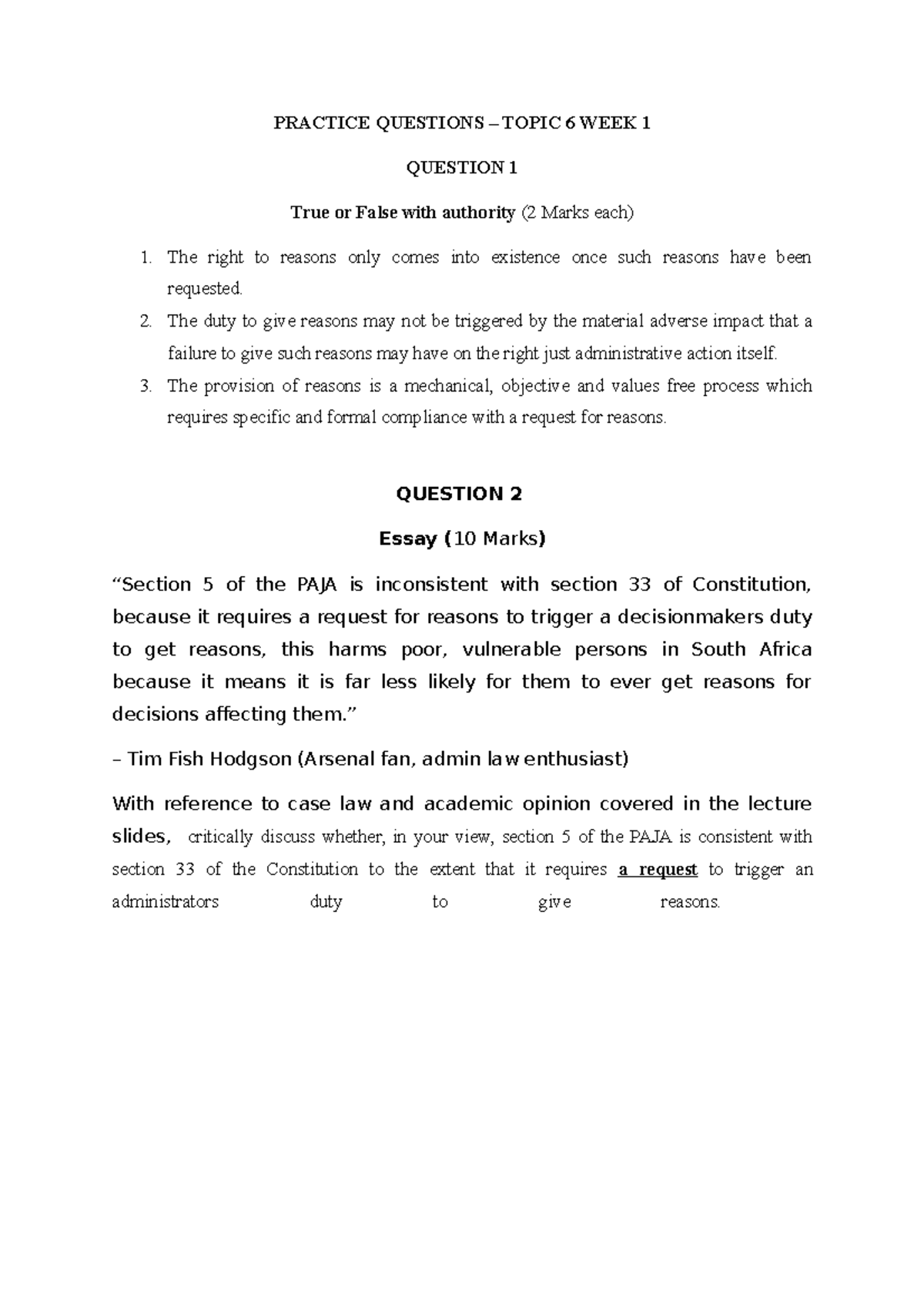 PRACTICE QUESTIONS – TOPIC 6 WEEK 1

QUESTION 1

True or False with authority (2 Marks each)

1. The right to reasons only comes into existence once such reasons have been requested.
2. The duty to give reasons may not be triggered by the material adverse impact that a failure to give such reasons may have on the right just administrative action itself.
3. The provision of reasons is a mechanical, objective and values free process which requires specific and formal compliance with a request for reasons.

QUESTION 2

Essay (10 Marks)

"Section 5 of the PAJA is inconsistent with section 33 of Constitution, because it requires a request for reasons to trigger a decisionmakers duty to get reasons, this harms poor, vulnerable persons in South Africa because it means it is far less likely for them to ever get reasons for decisions affecting them."

– Tim Fish Hodgson (Arsenal fan, admin law enthusiast)

With reference to case law and academic opinion covered in the lecture slides, critically discuss whether, in your view, section 5 of the PAJA is consistent with section 33 of the Constitution to the extent that it requires a request to trigger an administrators duty to give reasons.